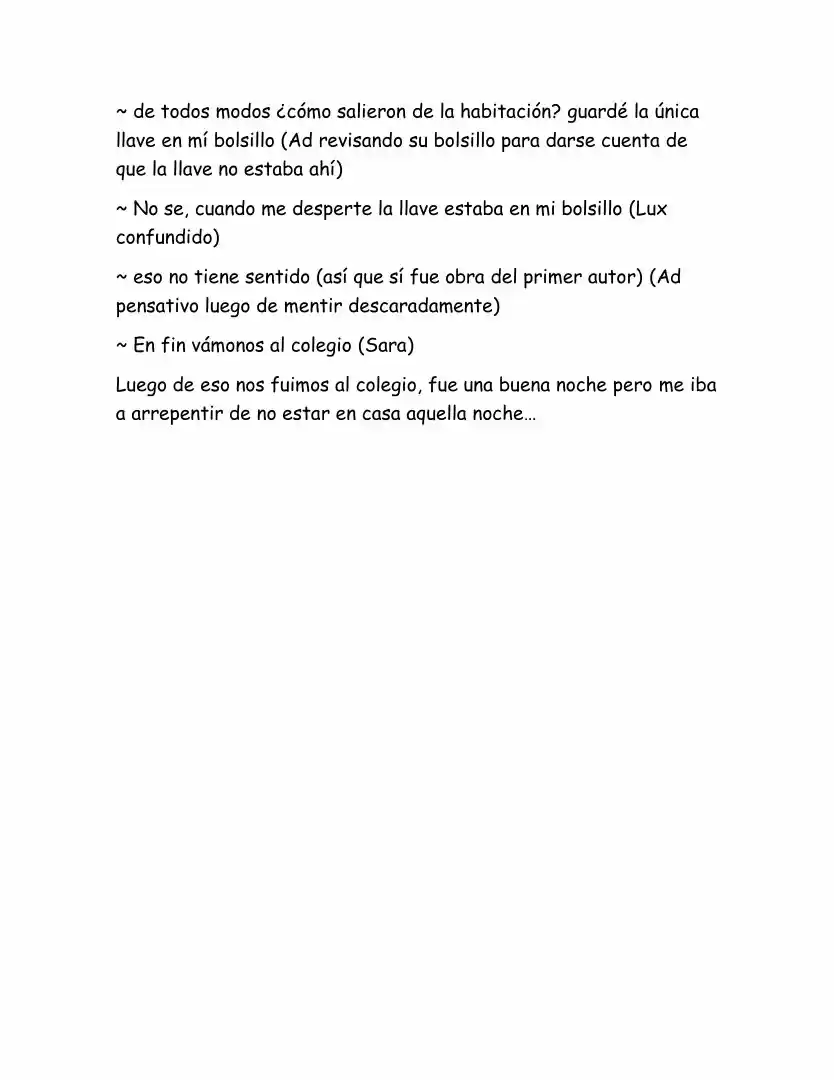 ~ de todos modos ¿cómo salieron de la habitación? guardé la única llave en mí bolsillo (Ad revisando su bolsillo para darse cuenta de que la llave no estaba ahí)

~ No se, cuando me desperte la llave estaba en mi bolsillo (Lux confundido)

~ eso no tiene sentido (así que sí fue obra del primer autor) (Ad pensativo luego de mentir descaradamente)

~ En fin vámonos al colegio (Sara)

Luego de eso nos fuimos al colegio, fue una buena noche pero me iba a arrepentir de no estar en casa aquella noche…